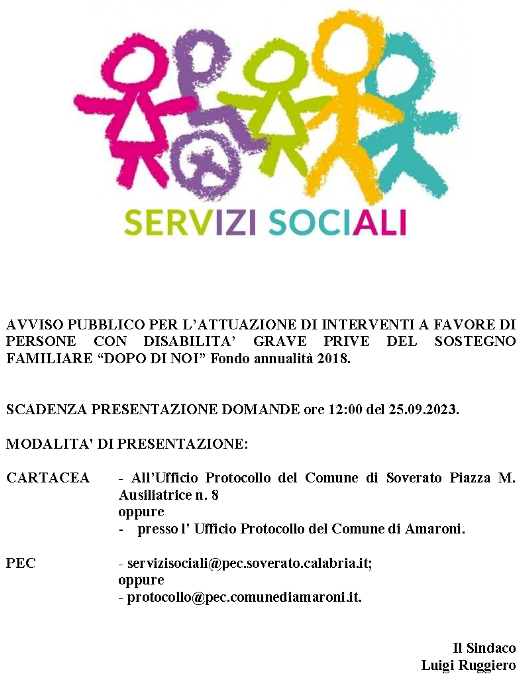 SERVIZI SOCIALI

AVVISO PUBBLICO PER L'ATTUAZIONE DI INTERVENTI A FAVORE DI PERSONE CON DISABILITA' GRAVE PRIVE DEL SOSTEGNO FAMILIARE "DOPO DI NOI" Fondo annualità 2018.

SCADENZA PRESENTAZIONE DOMANDE ore 12:00 del 25.09.2023.

MODALITA' DI PRESENTAZIONE:

CARTACEA - All'Ufficio Protocollo del Comune di Soverato Piazza M. Ausiliatrice n. 8
oppure
- presso l' Ufficio Protocollo del Comune di Amaroni.

PEC - servizisociali@pec.soverato.calabria.it;
oppure
- protocollo@pec.comunediamaroni.it.

Il Sindaco
Luigi Ruggiero